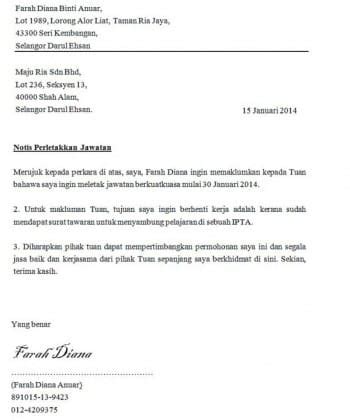 Farah Diana Binti Anuar,
Lot 1989, Lorong Alor Liat, Taman Ria Jaya,
43300 Seri Kembangan,
Selangor Darul Ehsan

Maju Ria Sdn Bhd,
Lot 236, Seksyen 13,
40000 Shah Alam,
Selangor Darul Ehsan.

15 Januari 2014

Notis Perletakkan Jawatan

Merujuk kepada perkara di atas, saya, Farah Diana ingin memaklumkan kepada Tuan bahawa saya ingin meletak jawatan berkuatkuasa mulai 30 Januari 2014.

2. Untuk makluman Tuan, tujuan saya ingin berhenti kerja adalah kerana sudah mendapat surat tawaran untuk menyambung pelajaran di sebuah IPTA.

3. Diharapkan pihak tuan dapat mempertimbangkan permohonan saya ini dan segala jasa baik dan kerjasama dari pihak Tuan sepanjang saya berkhidmat di sini. Sekian, terima kasih.

Yang benar

Farah Diana

(Farah Diana Anuar)
891015-13-9423
012-4209375